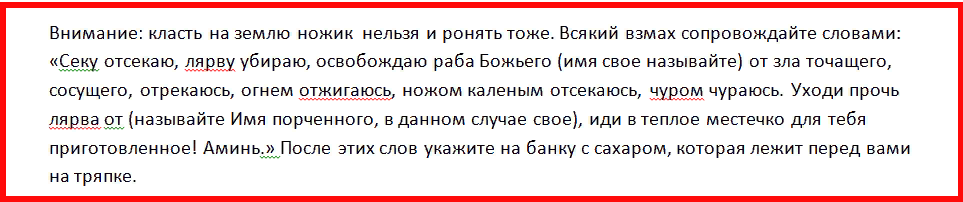 Внимание: класть на землю ножик нельзя и ронять тоже. Всякий взмах сопровождайте словами: «Секу отсекаю, лярву убираю, освобождаю раба Божьего (имя свое называйте) от зла точащего, сосущего, отрекаюсь, огнем отжигаюсь, ножом каленым отсекаюсь, чуром чураюсь. Уходи прочь лярва от (называйте Имя порченного, в данном случае свое), иди в теплое местечко для тебя приготовленное! Аминь.» После этих слов укажите на банку с сахаром, которая лежит перед вами на тряпке.